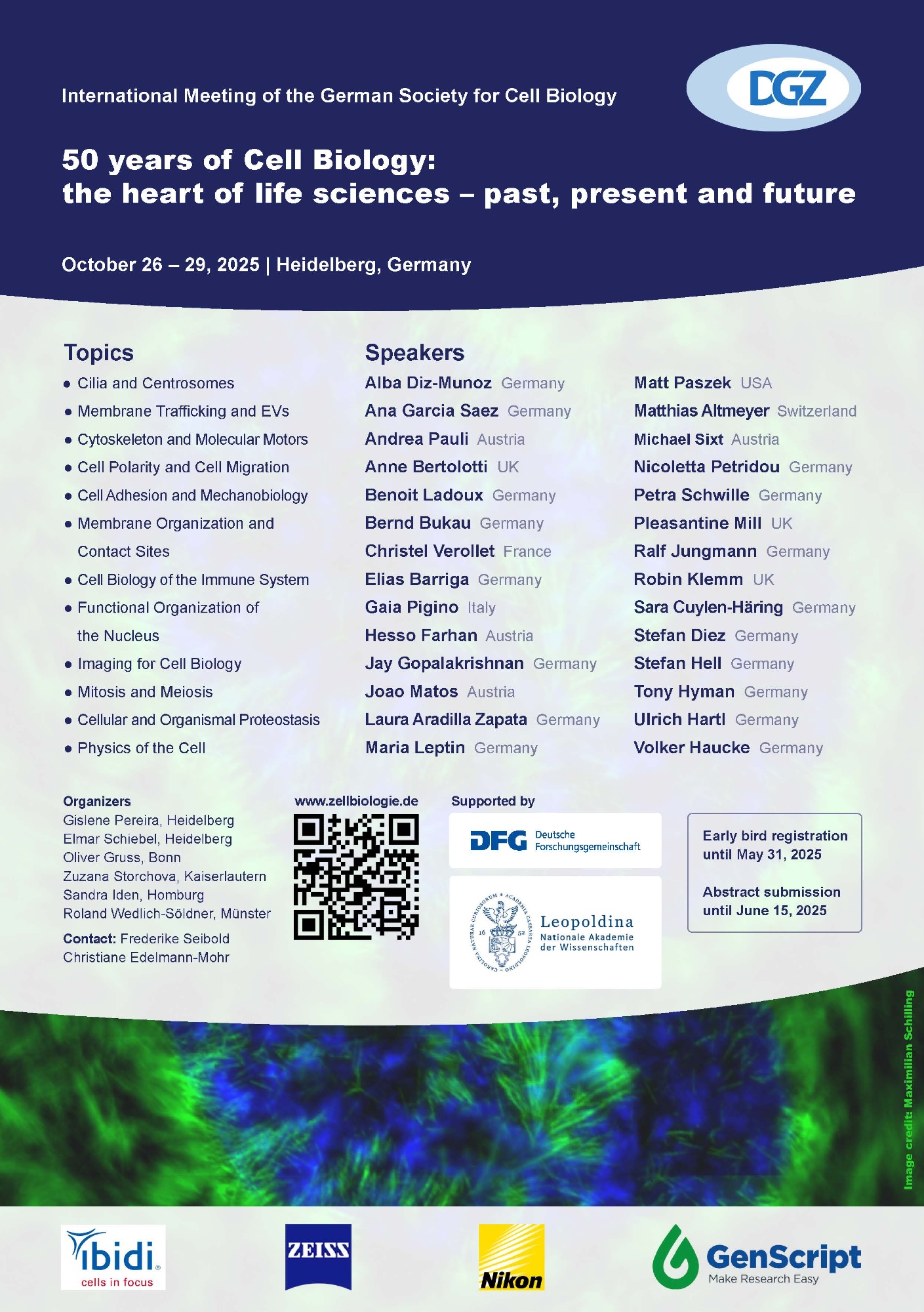 International Meeting of the German Society for Cell Biology

DGZ

50 years of Cell Biology:
the heart of life sciences – past, present and future

October 26 – 29, 2025 | Heidelberg, Germany

Topics
• Cilia and Centrosomes
• Membrane Trafficking and EVs
• Cytoskeleton and Molecular Motors
• Cell Polarity and Cell Migration
• Cell Adhesion and Mechanobiology
• Membrane Organization and Contact Sites
• Cell Biology of the Immune System
• Functional Organization of the Nucleus
• Imaging for Cell Biology
• Mitosis and Meiosis
• Cellular and Organismal Proteostasis
• Physics of the Cell

Speakers
Alba Diz-Munoz Germany
Ana Garcia Saez Germany
Andrea Pauli Austria
Anne Bertolotti UK
Benoit Ladoux Germany
Bernd Bukau Germany
Christel Verollet France
Elias Barriga Germany
Gaia Pigino Italy
Hesso Farhan Austria
Jay Gopalakrishnan Germany
Joao Matos Austria
Laura Aradilla Zapata Germany
Maria Leptin Germany

Matt Paszek USA
Matthias Altmeyer Switzerland
Michael Sixt Austria
Nicoletta Petridou Germany
Petra Schwille Germany
Pleasantine Mill UK
Ralf Jungmann Germany
Robin Klemm UK
Sara Cuylen-Häring Germany
Stefan Diez Germany
Stefan Hell Germany
Tony Hyman Germany
Ulrich Hartl Germany
Volker Haucke Germany

Organizers
Gislene Pereira, Heidelberg
Elmar Schiebel, Heidelberg
Oliver Gruss, Bonn
Zuzana Storchova, Kaiserlautern
Sandra Iden, Homburg
Roland Wedlich-Söldner, Münster

Contact: Frederike Seibold
Christiane Edelmann-Mohr

www.zellbiologie.de

Supported by

DFG Deutsche Forschungsgemeinschaft

Leopoldina
Nationale Akademie
der Wissenschaften

Early bird registration until May 31, 2025

Abstract submission until June 15, 2025

Image credit: Maximilian Schilling

ibidi
cells in focus

ZEISS

Nikon

GenScript
Make Research Easy